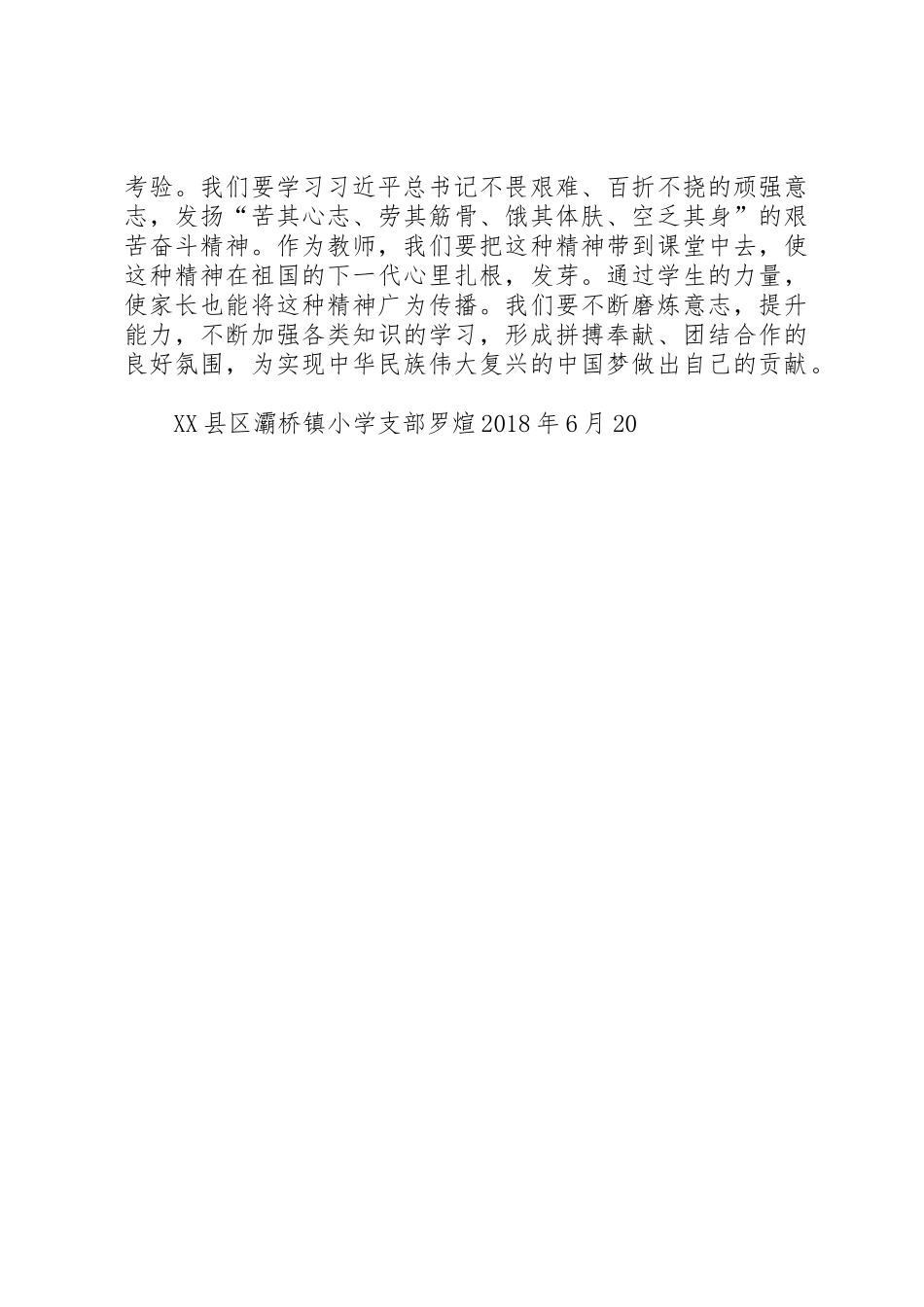 考验。我们要学习习近平总书记不畏艰难、百折不挠的顽强意志，发扬“苦其心志、劳其筋骨、饿其体肤、空乏其身”的艰苦奋斗精神。作为教师，我们要把这种精神带到课堂中去，使这种精神在祖国的下一代心里扎根，发芽。通过学生的力量，使家长也能将这种精神广为传播。我们要不断磨炼意志，提升能力，不断加强各类知识的学习，形成拼搏奉献、团结合作的良好氛围，为实现中华民族伟大复兴的中国梦做出自己的贡献。

XX县区灞桥镇小学支部罗煊2018年6月20